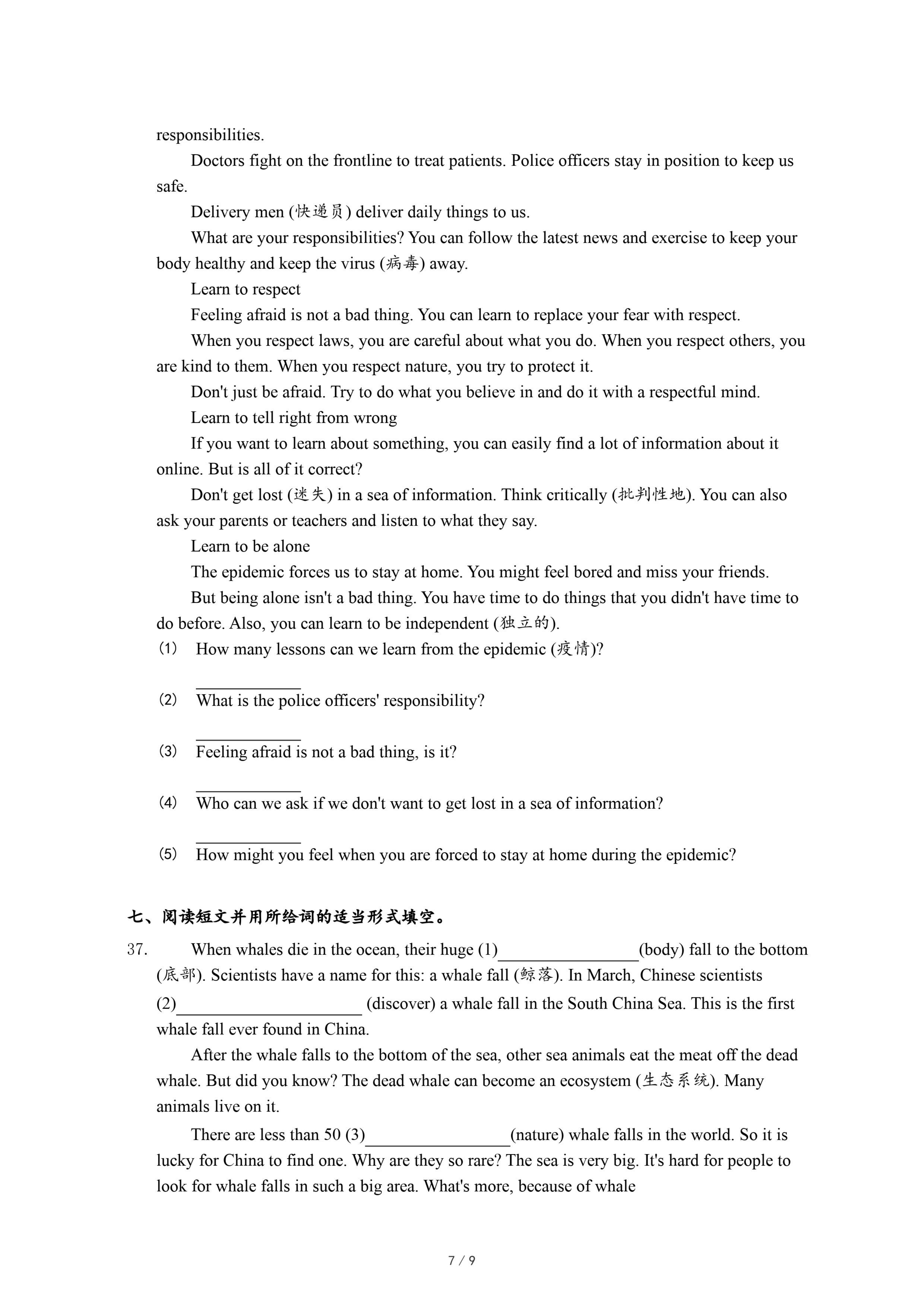 responsibilities.

Doctors fight on the frontline to treat patients. Police officers stay in position to keep us safe.

Delivery men (快递员) deliver daily things to us.

What are your responsibilities? You can follow the latest news and exercise to keep your body healthy and keep the virus (病毒) away.

Learn to respect

Feeling afraid is not a bad thing. You can learn to replace your fear with respect.

When you respect laws, you are careful about what you do. When you respect others, you are kind to them. When you respect nature, you try to protect it.

Don't just be afraid. Try to do what you believe in and do it with a respectful mind.

Learn to tell right from wrong

If you want to learn about something, you can easily find a lot of information about it online. But is all of it correct?

Don't get lost (迷失) in a sea of information. Think critically (批判性地). You can also ask your parents or teachers and listen to what they say.

Learn to be alone

The epidemic forces us to stay at home. You might feel bored and miss your friends.

But being alone isn't a bad thing. You have time to do things that you didn't have time to do before. Also, you can learn to be independent (独立的).

(1) How many lessons can we learn from the epidemic (疫情)?

____________

(2) What is the police officers' responsibility?

____________

(3) Feeling afraid is not a bad thing, is it?

____________

(4) Who can we ask if we don't want to get lost in a sea of information?

____________

(5) How might you feel when you are forced to stay at home during the epidemic?

七、阅读短文并用所给词的适当形式填空。

37. When whales die in the ocean, their huge (1)________________(body) fall to the bottom (底部). Scientists have a name for this: a whale fall (鲸落). In March, Chinese scientists (2)_____________________ (discover) a whale fall in the South China Sea. This is the first whale fall ever found in China.

After the whale falls to the bottom of the sea, other sea animals eat the meat off the dead whale. But did you know? The dead whale can become an ecosystem (生态系统). Many animals live on it.

There are less than 50 (3)________________(nature) whale falls in the world. So it is lucky for China to find one. Why are they so rare? The sea is very big. It's hard for people to look for whale falls in such a big area. What's more, because of whale

7 / 9